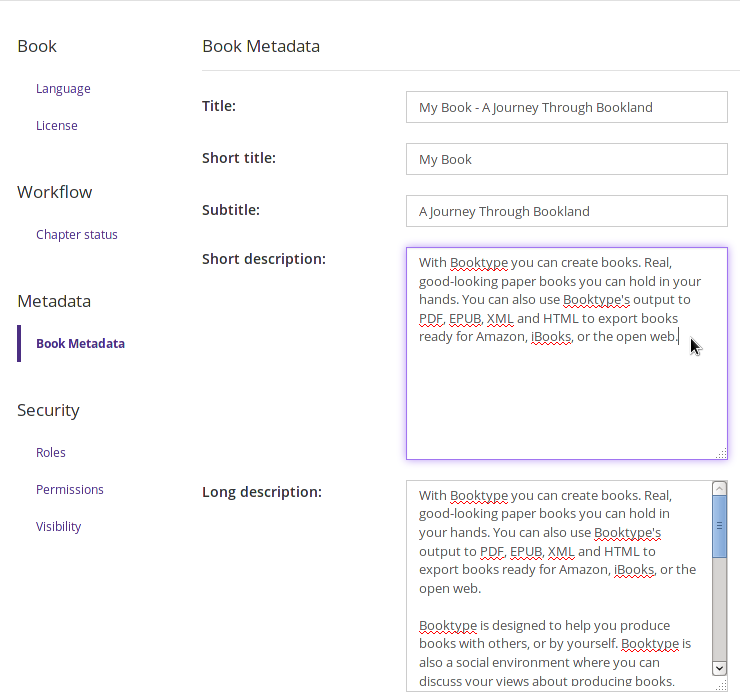 Book

Language

License

Workflow

Chapter status

Metadata

Book Metadata

Security

Roles

Permissions

Visibility

Book Metadata

Title:

My Book - A Journey Through Bookland

Short title:

My Book

Subtitle:

A Journey Through Bookland

Short description:

With Booktype you can create books. Real, good-looking paper books you can hold in your hands. You can also use Booktype's output to PDF, EPUB, XML and HTML to export books ready for Amazon, iBooks, or the open web.

Long description:

With Booktype you can create books. Real, good-looking paper books you can hold in your hands. You can also use Booktype's output to PDF, EPUB, XML and HTML to export books ready for Amazon, iBooks, or the open web.

Booktype is designed to help you produce books with others, or by yourself. Booktype is also a social environment where you can discuss your views about producing books.